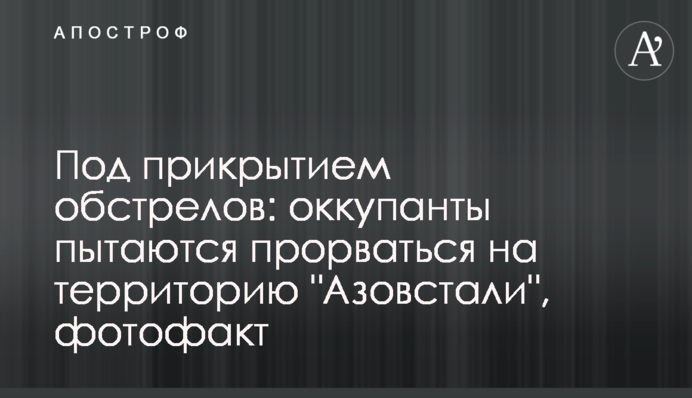 АПОСТРОФ

A'

Под прикрытием обстрелов: оккупанты пытаются прорваться на территорию "Азовстали", фотофакт